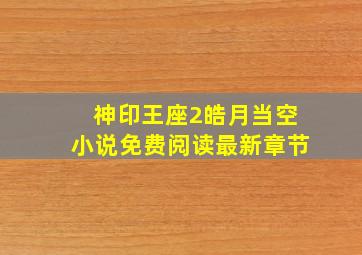 神印王座2皓月当空
小说免费阅读最新章节